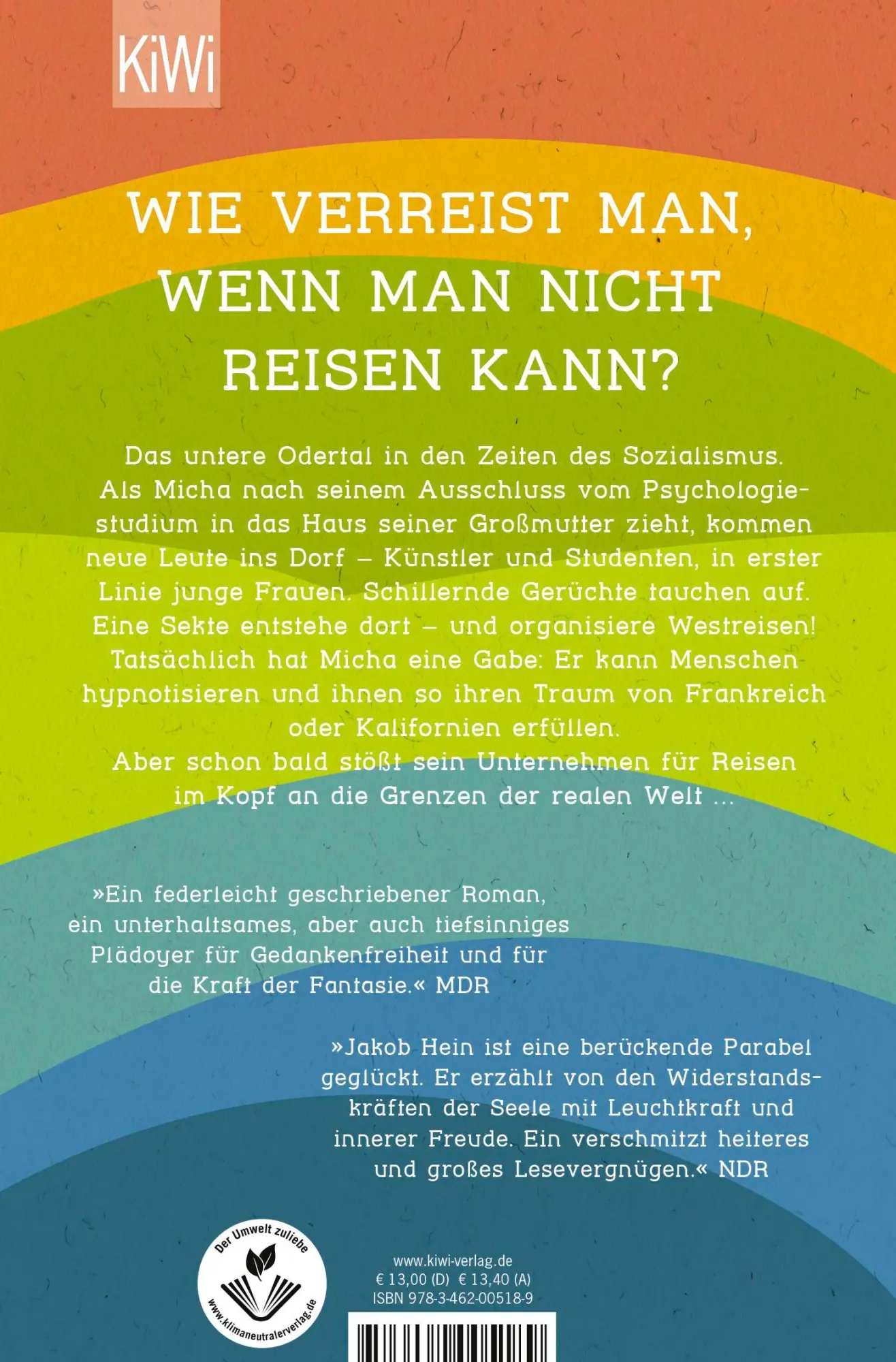 KiWi

WIE VERREIST MAN, WENN MAN NICHT REISEN KANN?

Das untere Odertal in den Zeiten des Sozialismus. Als Micha nach seinem Ausschluss vom Psychologiestudium in das Haus seiner Großmutter zieht, kommen neue Leute ins Dorf – Künstler und Studenten, in erster Linie junge Frauen. Schillernde Gerüchte tauchen auf. Eine Sekte entstehe dort – und organisiere Westreisen! Tatsächlich hat Micha eine Gabe: Er kann Menschen hypnotisieren und ihnen so ihren Traum von Frankreich oder Kalifornien erfüllen. Aber schon bald stößt sein Unternehmen für Reisen im Kopf an die Grenzen der realen Welt …

»Ein federleicht geschriebener Roman, ein unterhaltsames, aber auch tiefsinniges Plädoyer für Gedankenfreiheit und für die Kraft der Fantasie.« MDR

»Jakob Hein ist eine berückende Parabel geglückt. Er erzählt von den Widerstandskräften der Seele mit Leuchtkraft und innerer Freude. Ein verschmitzt heiteres und großes Lesevergnügen.« NDR

Der Umwelt zuliebe
www.klimaneutralerverlag.de

www.kiwi-verlag.de
€ 13,00 (D) € 13,40 (A)
ISBN 978-3-462-00518-9